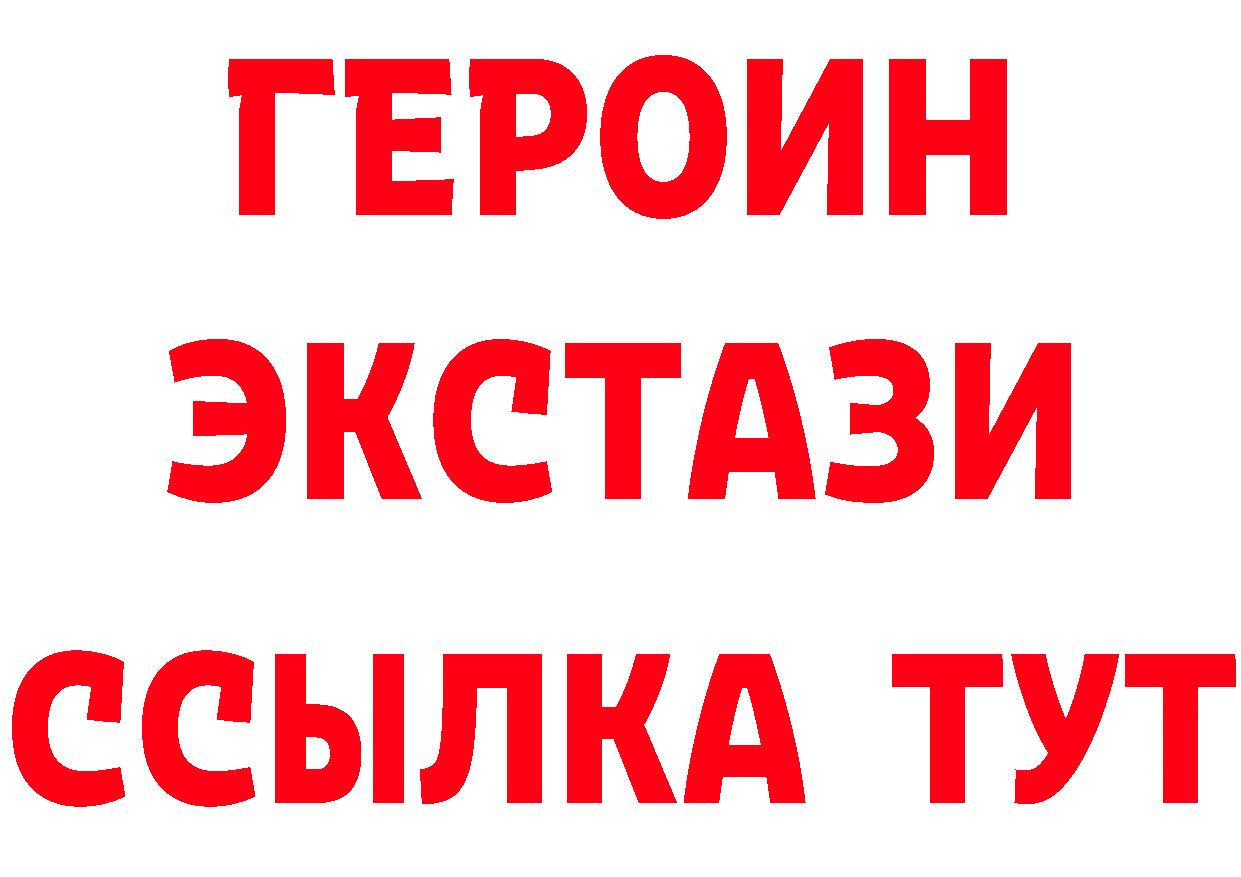 ГЕРОИН ЭКСТАЗИ ССЫЛКА ТУТ